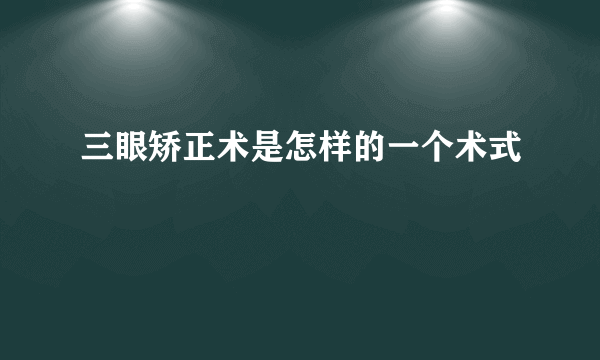 三眼矫正术是怎样的一个术式